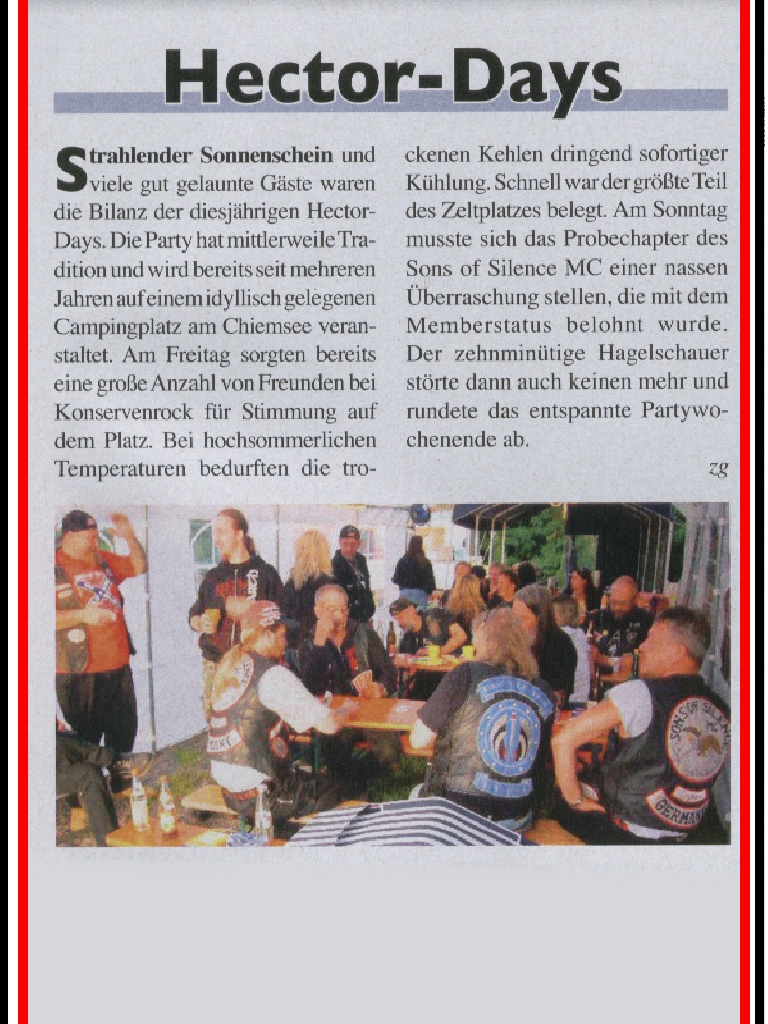 Hector-Days

Strahlender Sonnenschein und viele gut gelaunte Gäste waren die Bilanz der diesjährigen Hector-Days. Die Party hat mittlerweile Tradition und wird bereits seit mehreren Jahren auf einem idyllisch gelegenen Campingplatz am Chiemsee veranstaltet. Am Freitag sorgten bereits eine große Anzahl von Freunden bei Konservenrock für Stimmung auf dem Platz. Bei hochsommerlichen Temperaturen bedurften die trockenen Kehlen dringend sofortiger Kühlung. Schnell war der größte Teil des Zeltplatzes belegt. Am Sonntag musste sich das Probechapter des Sons of Silence MC einer nassen Überraschung stellen, die mit dem Memberstatus belohnt wurde. Der zehnminütige Hagelschauer störte dann auch keinen mehr und rundete das entspannte Partywochenende ab.

zg